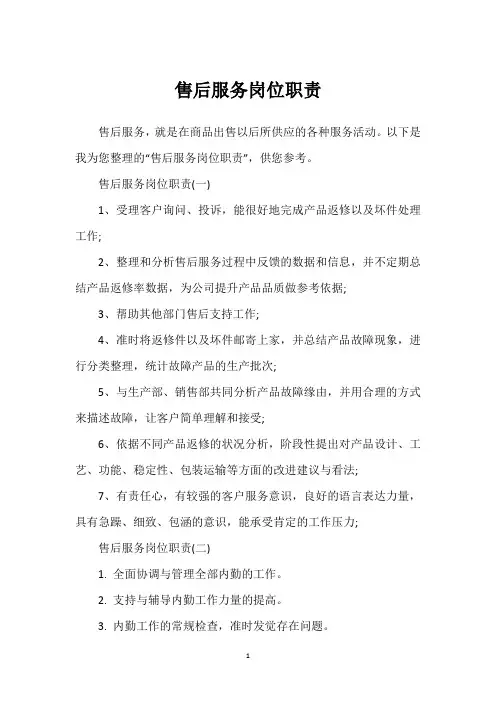 售后服务岗位职责

售后服务，就是在商品出售以后所供应的各种服务活动。以下是我为您整理的“售后服务岗位职责”，供您参考。

售后服务岗位职责(一)

1、受理客户询问、投诉，能很好地完成产品返修以及坏件处理工作;

2、整理和分析售后服务过程中反馈的数据和信息，并不定期总结产品返修率数据，为公司提升产品品质做参考依据;

3、帮助其他部门售后支持工作;

4、准时将返修件以及坏件邮寄上家，并总结产品故障现象，进行分类整理，统计故障产品的生产批次;

5、与生产部、销售部共同分析产品故障缘由，并用合理的方式来描述故障，让客户简单理解和接受;

6、依据不同产品返修的状况分析，阶段性提出对产品设计、工艺、功能、稳定性、包装运输等方面的改进建议与看法;

7、有责任心，有较强的客户服务意识，良好的语言表达力量，具有急躁、细致、包涵的意识，能承受肯定的工作压力;

售后服务岗位职责(二)

1. 全面协调与管理全部内勤的工作。

2. 支持与辅导内勤工作力量的提高。

3. 内勤工作的常规检查，准时发觉存在问题。

1